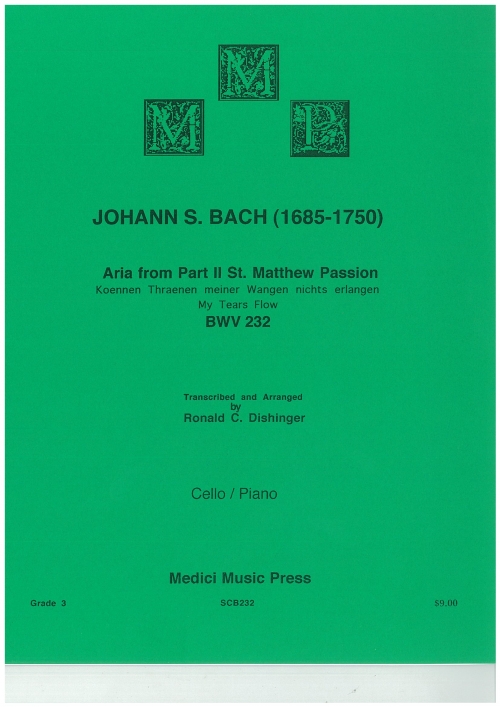 M
M P

JOHANN S. BACH (1685-1750)

Aria from Part II St. Matthew Passion
Koennen Thraenen meiner Wangen nichts erlangen
My Tears Flow
BWV 232

Transcribed and Arranged
by
Ronald C. Dishinger

Cello / Piano

Medici Music Press

Grade 3 SCB232 $9.00